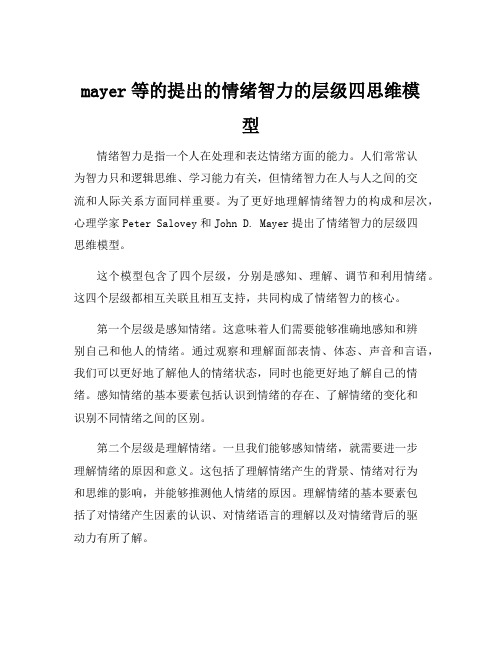 mayer 等的提出的情绪智力的层级四思维模型

情绪智力是指一个人在处理和表达情绪方面的能力。人们常常认为智力只和逻辑思维、学习能力有关，但情绪智力在人与人之间的交流和人际关系方面同样重要。为了更好地理解情绪智力的构成和层次，心理学家 Peter Salovey 和 John D. Mayer 提出了情绪智力的层级四思维模型。

这个模型包含了四个层级，分别是感知、理解、调节和利用情绪。这四个层级都相互关联且相互支持，共同构成了情绪智力的核心。

第一个层级是感知情绪。这意味着人们需要能够准确地感知和辨别自己和他人的情绪。通过观察和理解面部表情、体态、声音和言语，我们可以更好地了解他人的情绪状态，同时也能更好地了解自己的情绪。感知情绪的基本要素包括认识到情绪的存在、了解情绪的变化和识别不同情绪之间的区别。

第二个层级是理解情绪。一旦我们能够感知情绪，就需要进一步理解情绪的原因和意义。这包括了理解情绪产生的背景、情绪对行为和思维的影响，并能够推测他人情绪的原因。理解情绪的基本要素包括了对情绪产生因素的认识、对情绪语言的理解以及对情绪背后的驱动力有所了解。